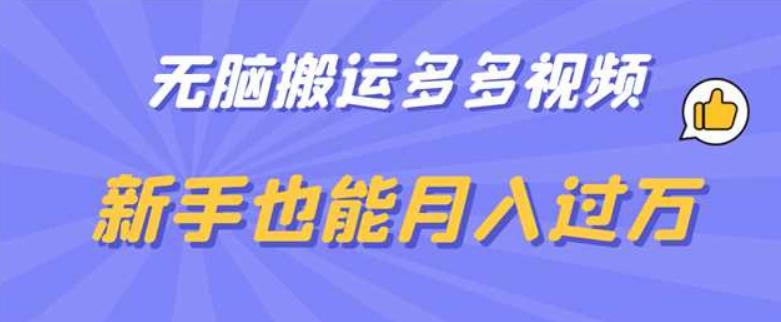 无脑搬运多多视频

新手也能月入过万